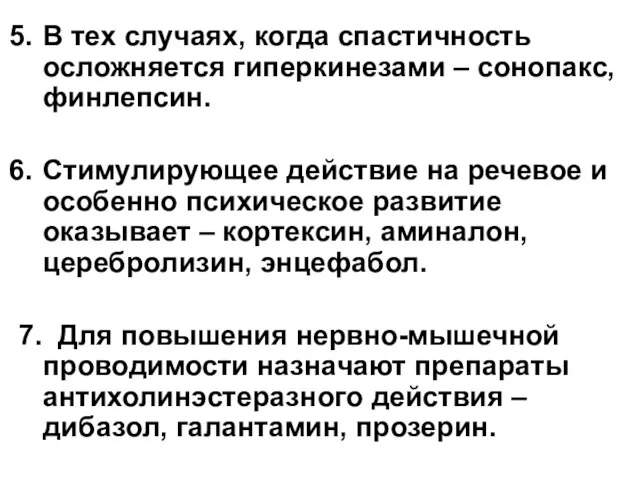 5. В тех случаях, когда спастичность осложняется гиперкинезами – сонопакс, финлепсин.

6. Стимулирующее действие на речевое и особенно психическое развитие оказывает – кортексин, аминалон, церебролизин, энцефабол.

7. Для повышения нервно-мышечной проводимости назначают препараты антихолинэстеразного действия – дибазол, галантамин, прозерин.